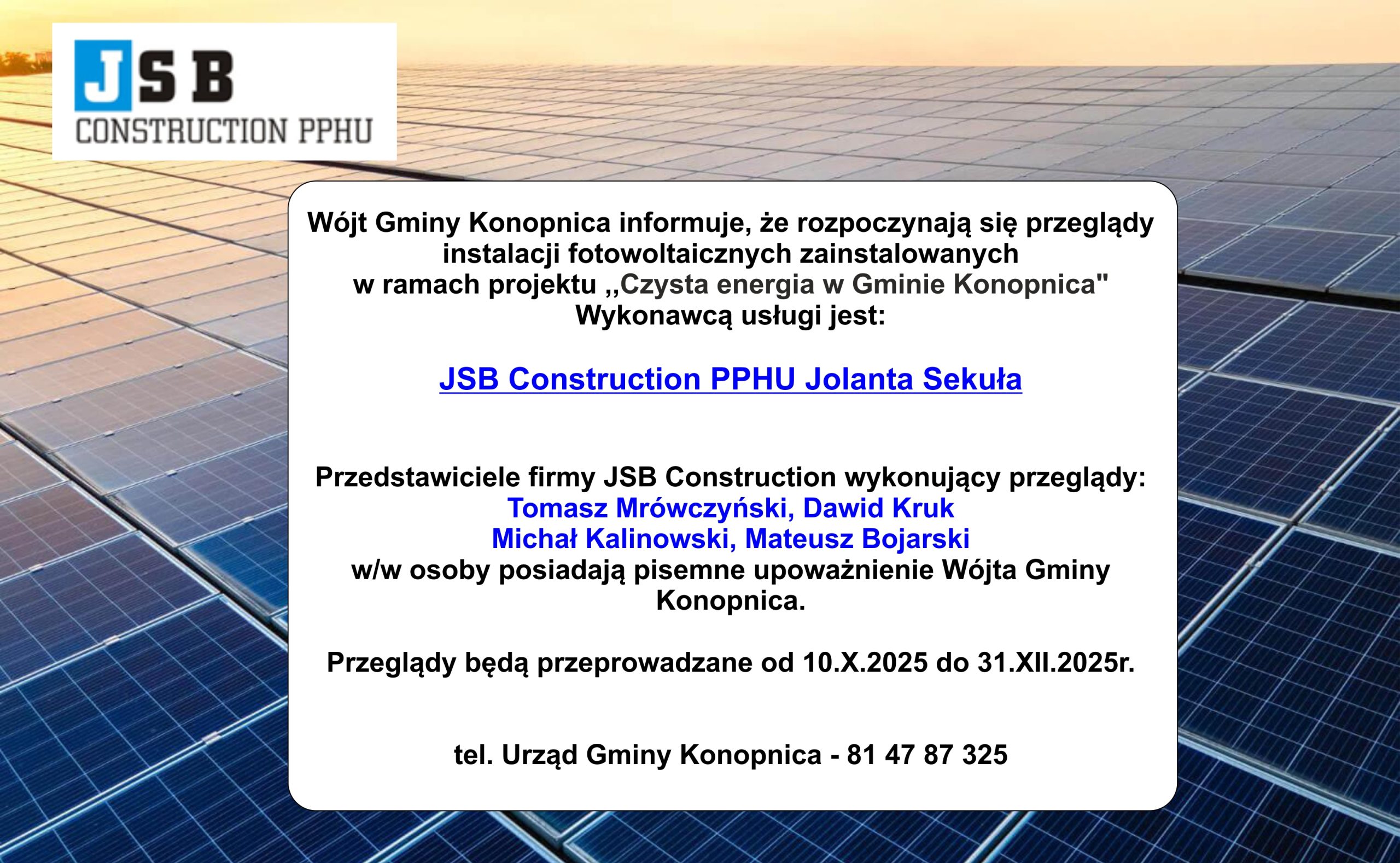 JSB
CONSTRUCTION PPHU

Wójt Gminy Konopnica informuje, że rozpoczynają się przeglądy instalacji fotowoltaicznych zainstalowanych w ramach projektu ,,Czysta energia w Gminie Konopnica"
Wykonawcą usługi jest:

JSB Construction PPHU Jolanta Sekuła

Przedstawiciele firmy JSB Construction wykonujący przeglądy:
Tomasz Mrówczyński, Dawid Kruk
Michał Kalinowski, Mateusz Bojarski
w/w osoby posiadają pisemne upoważnienie Wójta Gminy Konopnica.

Przeglądy będą przeprowadzane od 10.X.2025 do 31.XII.2025r.

tel. Urząd Gminy Konopnica - 81 47 87 325